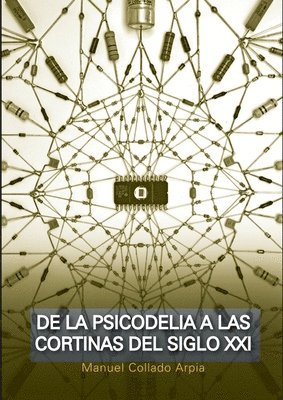 DE LA PSICODELIA A LAS CORTINAS DEL SIGLO XXI

Manuel Collado Arpia